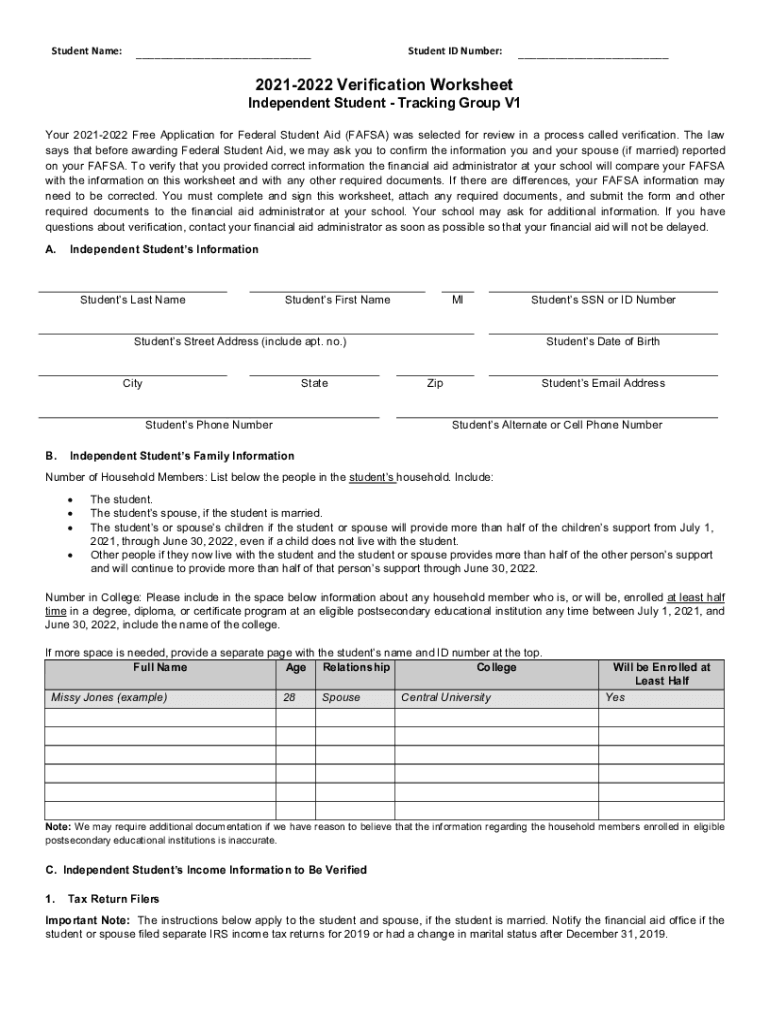 Student Name: ____________________________ Student ID Number: ________________________

2021-2022 Verification Worksheet
Independent Student - Tracking Group V1

Your 2021-2022 Free Application for Federal Student Aid (FAFSA) was selected for review in a process called verification. The law says that before awarding Federal Student Aid, we may ask you to confirm the information you and your spouse (if married) reported on your FAFSA. To verify that you provided correct information the financial aid administrator at your school will compare your FAFSA with the information on this worksheet and with any other required documents. If there are differences, your FAFSA information may need to be corrected. You must complete and sign this worksheet, attach any required documents, and submit the form and other required documents to the financial aid administrator at your school. Your school may ask for additional information. If you have questions about verification, contact your financial aid administrator as soon as possible so that your financial aid will not be delayed.

A. Independent Student's Information

Student's Last Name Student's First Name MI Student's SSN or ID Number

Student's Street Address (include apt. no.) Student's Date of Birth

City State Zip Student's Email Address

Student's Phone Number Student's Alternate or Cell Phone Number

B. Independent Student's Family Information

Number of Household Members: List below the people in the student's household. Include:

• The student.
• The student's spouse, if the student is married.
• The student's or spouse's children if the student or spouse will provide more than half of the children's support from July 1, 2021, through June 30, 2022, even if a child does not live with the student.
• Other people if they now live with the student and the student or spouse provides more than half of the other person's support and will continue to provide more than half of that person's support through June 30, 2022.

Number in College: Please include in the space below information about any household member who is, or will be, enrolled at least half time in a degree, diploma, or certificate program at an eligible postsecondary educational institution any time between July 1, 2021, and June 30, 2022, include the name of the college.

If more space is needed, provide a separate page with the student's name and ID number at the top.

| Full Name | Age | Relationship | College | Will be Enrolled at Least Half |
|---|---|---|---|---|
| Missy Jones (example) | 28 | Spouse | Central University | Yes |
| | | | | |
| | | | | |
| | | | | |
| | | | | |
| | | | | |

Note: We may require additional documentation if we have reason to believe that the information regarding the household members enrolled in eligible postsecondary educational institutions is inaccurate.

C. Independent Student's Income Information to Be Verified

1. Tax Return Filers

Important Note: The instructions below apply to the student and spouse, if the student is married. Notify the financial aid office if the student or spouse filed separate IRS income tax returns for 2019 or had a change in marital status after December 31, 2019.